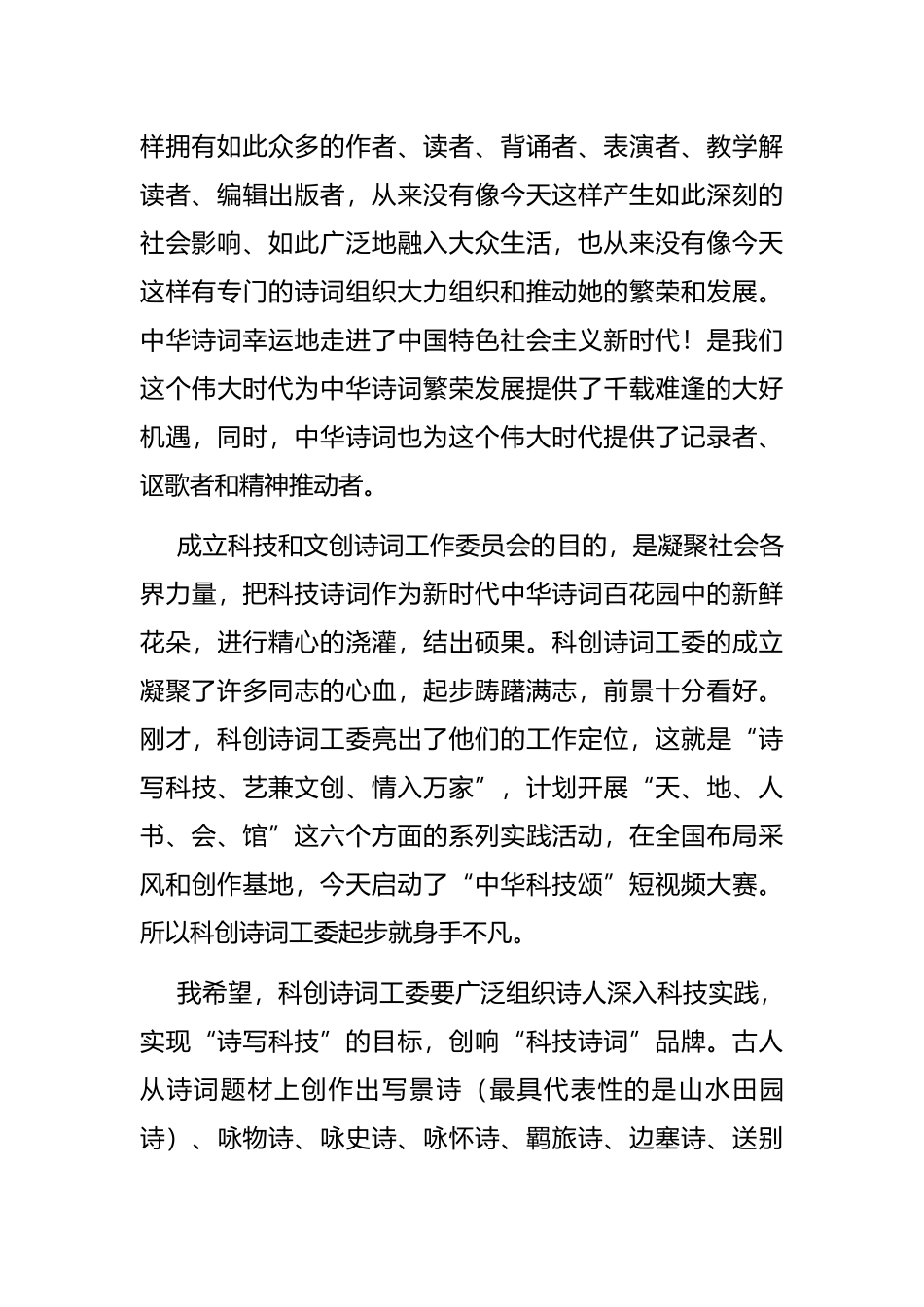 样拥有如此众多的作者、读者、背诵者、表演者、教学解读者、编辑出版者，从来没有像今天这样产生如此深刻的社会影响、如此广泛地融入大众生活，也从来没有像今天这样有专门的诗词组织大力组织和推动她的繁荣和发展。中华诗词幸运地走进了中国特色社会主义新时代！是我们这个伟大时代为中华诗词繁荣发展提供了千载难逢的大好机遇，同时，中华诗词也为这个伟大时代提供了记录者、讴歌者和精神推动者。

成立科技和文创诗词工作委员会的目的，是凝聚社会各界力量，把科技诗词作为新时代中华诗词百花园中的新鲜花朵，进行精心的浇灌，结出硕果。科创诗词工委的成立凝聚了许多同志的心血，起步踌躇满志，前景十分看好。刚才，科创诗词工委亮出了他们的工作定位，这就是“诗写科技、艺兼文创、情入万家”，计划开展“天、地、人书、会、馆”这六个方面的系列实践活动，在全国布局采风和创作基地，今天启动了“中华科技颂”短视频大赛。所以科创诗词工委起步就身手不凡。

我希望，科创诗词工委要广泛组织诗人深入科技实践，实现“诗写科技”的目标，创响“科技诗词”品牌。古人从诗词题材上创作出写景诗（最具代表性的是山水田园诗）、咏物诗、咏史诗、咏怀诗、羁旅诗、边塞诗、送别